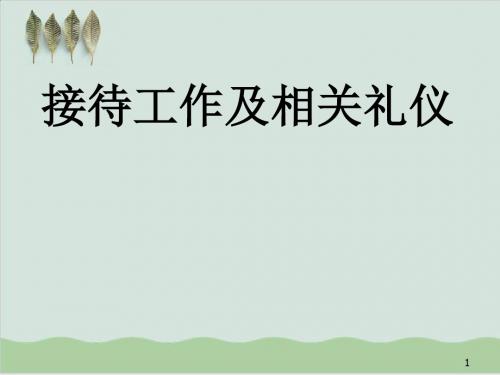 接待工作及相关礼仪

1